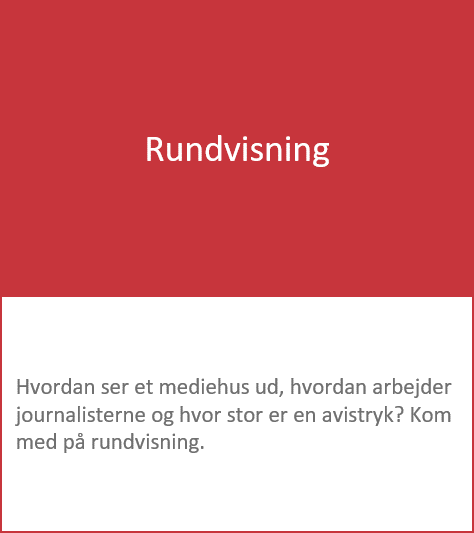 Rundvisning

Hvordan ser et mediehus ud, hvordan arbejder journalisterne og hvor stor er en avistryk? Kom med på rundvisning.